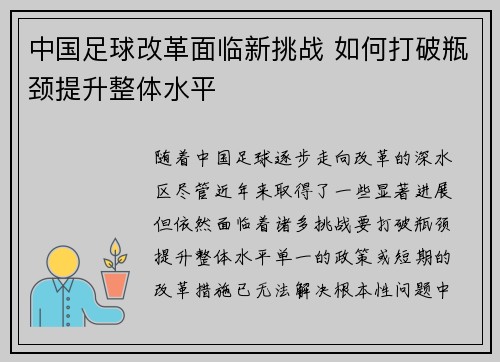 中国足球改革面临新挑战 如何打破瓶颈提升整体水平

随着中国足球逐步走向改革的深水区尽管近年来取得了一些显著进展但依然面临着诸多挑战要打破瓶颈提升整体水平单一的政策或短期的改革措施已无法解决根本性问题中